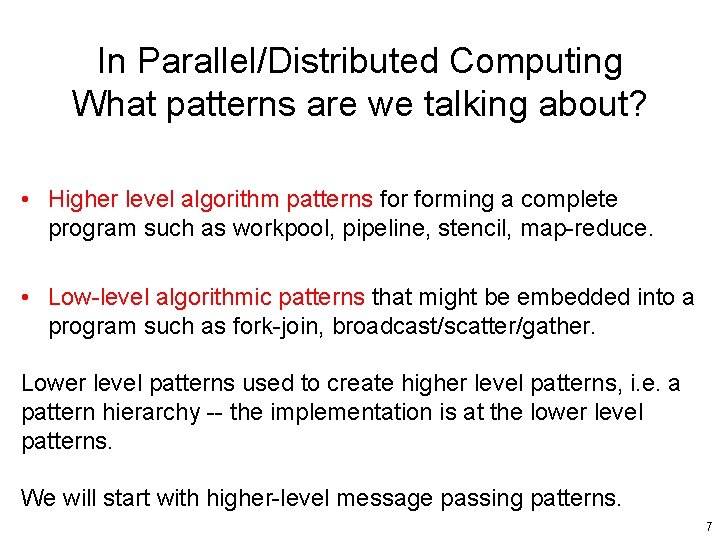 In Parallel/Distributed Computing
What patterns are we talking about?

• Higher level algorithm patterns for forming a complete program such as workpool, pipeline, stencil, map-reduce.

• Low-level algorithmic patterns that might be embedded into a program such as fork-join, broadcast/scatter/gather.

Lower level patterns used to create higher level patterns, i.e. a pattern hierarchy -- the implementation is at the lower level patterns.

We will start with higher-level message passing patterns.

7